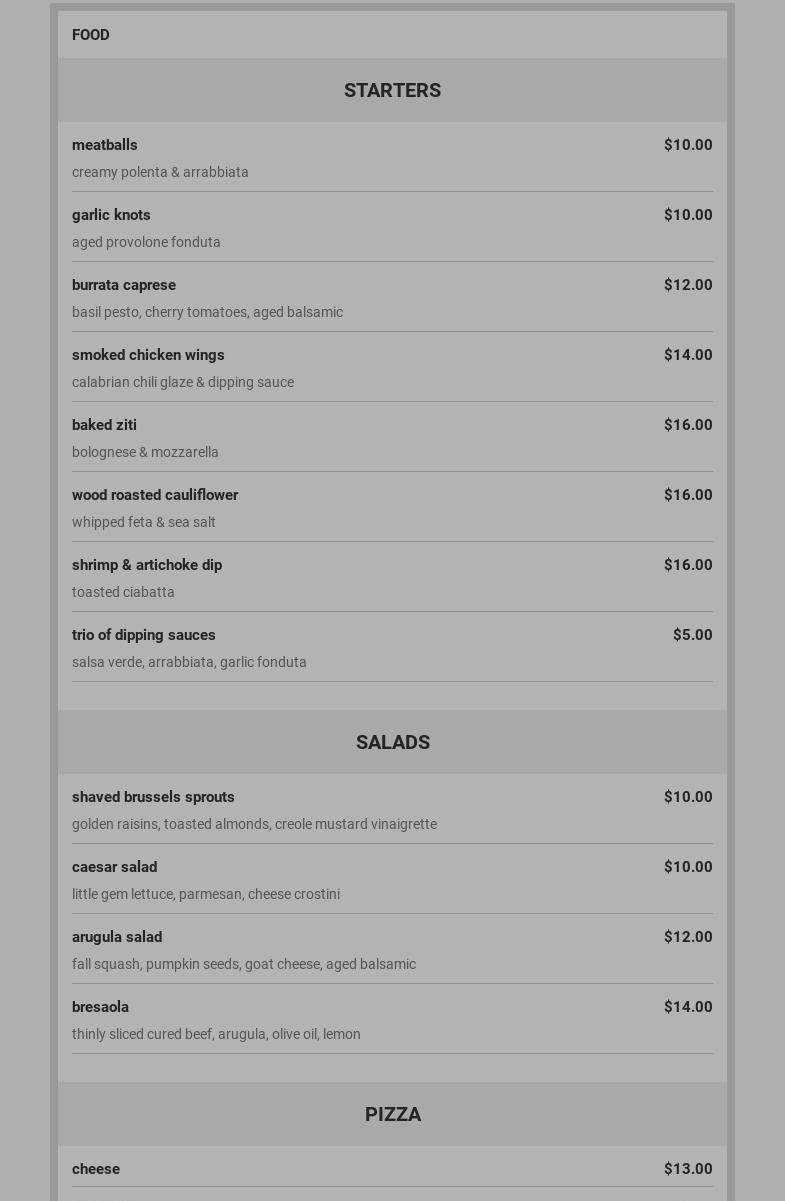 FOOD

STARTERS

meatballs $10.00
creamy polenta & arrabbiata

garlic knots $10.00
aged provolone fonduta

burrata caprese $12.00
basil pesto, cherry tomatoes, aged balsamic

smoked chicken wings $14.00
calabrian chili glaze & dipping sauce

baked ziti $16.00
bolognese & mozzarella

wood roasted cauliflower $16.00
whipped feta & sea salt

shrimp & artichoke dip $16.00
toasted ciabatta

trio of dipping sauces $5.00
salsa verde, arrabbiata, garlic fonduta

SALADS

shaved brussels sprouts $10.00
golden raisins, toasted almonds, creole mustard vinaigrette

caesar salad $10.00
little gem lettuce, parmesan, cheese crostini

arugula salad $12.00
fall squash, pumpkin seeds, goat cheese, aged balsamic

bresaola $14.00
thinly sliced cured beef, arugula, olive oil, lemon

PIZZA

cheese $13.00